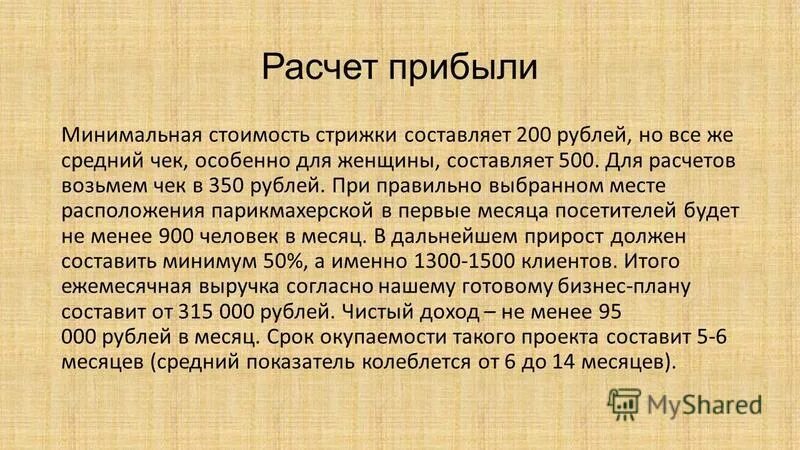 Расчет прибыли

Минимальная стоимость стрижки составляет 200 рублей, но все же средний чек, особенно для женщины, составляет 500. Для расчетов возьмем чек в 350 рублей. При правильно выбранном месте расположения парикмахерской в первые месяца посетителей будет не менее 900 человек в месяц. В дальнейшем прирост должен составить минимум 50%, а именно 1300-1500 клиентов. Итого ежемесячная выручка согласно нашему готовому бизнес-плану составит от 315 000 рублей. Чистый доход – не менее 95 000 рублей в месяц. Срок окупаемости такого проекта составит 5-6 месяцев (средний показатель колеблется от 6 до 14 месяцев).

MyShared